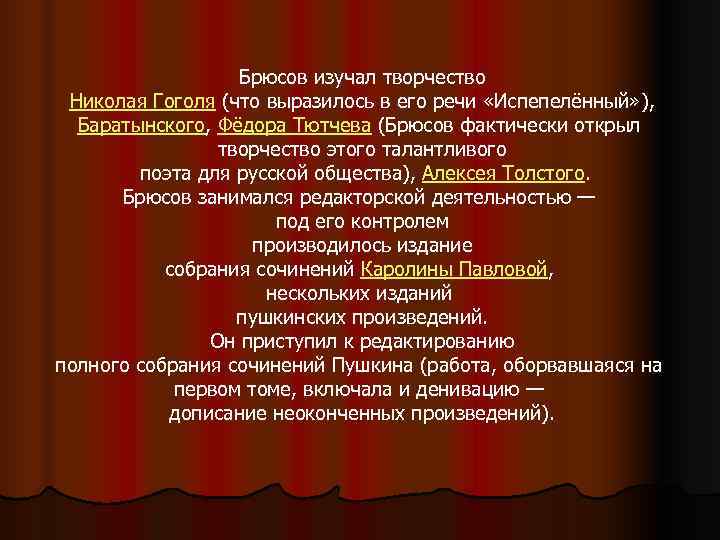 Брюсов изучал творчество Николая Гоголя (что выразилось в его речи «Испепелённый»), Баратынского, Фёдора Тютчева (Брюсов фактически открыл творчество этого талантливого поэта для русской общества), Алексея Толстого. Брюсов занимался редакторской деятельностью — под его контролем производилось издание собрания сочинений Каролины Павловой, нескольких изданий пушкинских произведений. Он приступил к редактированию полного собрания сочинений Пушкина (работа, оборвавшаяся на первом томе, включала и денивацию — дописание неоконченных произведений).